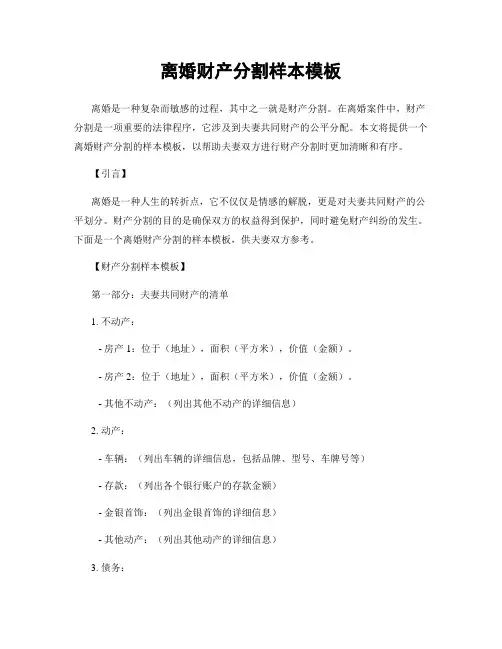 离婚财产分割样本模板

离婚是一种复杂而敏感的过程，其中之一就是财产分割。在离婚案件中，财产分割是一项重要的法律程序，它涉及到夫妻共同财产的公平分配。本文将提供一个离婚财产分割的样本模板，以帮助夫妻双方进行财产分割时更加清晰和有序。

【引言】

离婚是一种人生的转折点，它不仅仅是情感的解脱，更是对夫妻共同财产的公平划分。财产分割的目的是确保双方的权益得到保护，同时避免财产纠纷的发生。下面是一个离婚财产分割的样本模板，供夫妻双方参考。

【财产分割样本模板】

第一部分：夫妻共同财产的清单

1. 不动产：

- 房产 1：位于（地址），面积（平方米），价值（金额）。

- 房产 2：位于（地址），面积（平方米），价值（金额）。

- 其他不动产：（列出其他不动产的详细信息）

2. 动产：

- 车辆：（列出车辆的详细信息，包括品牌、型号、车牌号等）

- 存款：（列出各个银行账户的存款金额）

- 金银首饰：（列出金银首饰的详细信息）

- 其他动产：（列出其他动产的详细信息）

3. 债务：